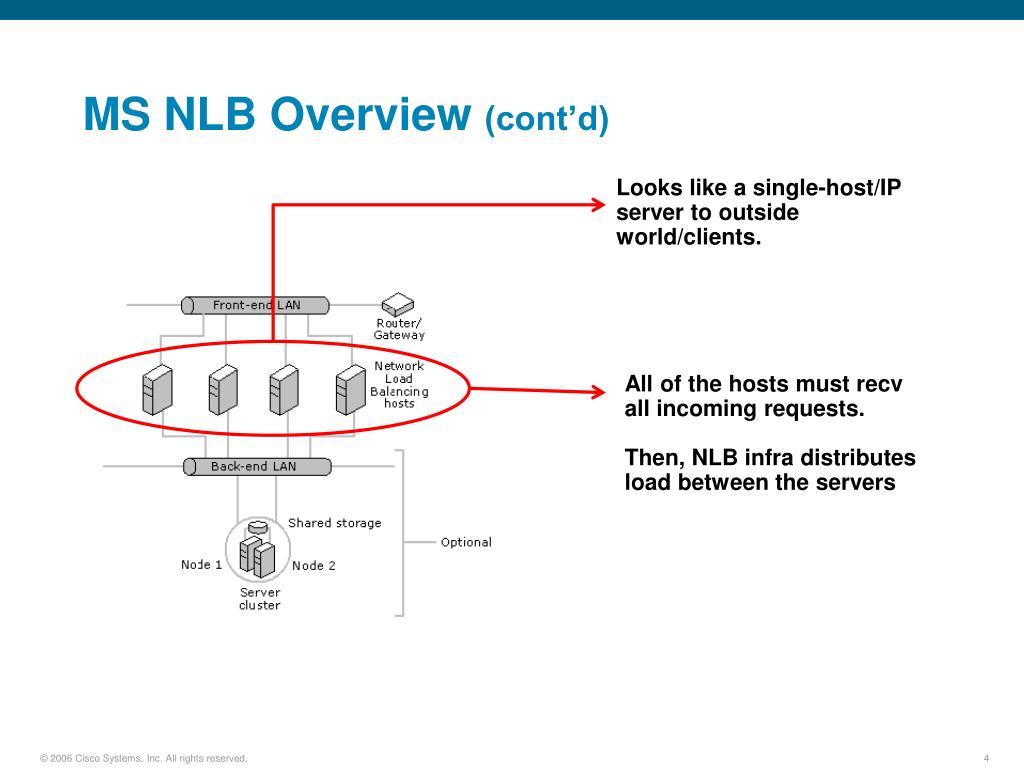 MS NLB Overview (cont'd)

Looks like a single-host/IP server to outside world/clients.

Front-end LAN

Router/ Gateway

Network Load Balancing hosts

All of the hosts must recv all incoming requests.

Then, NLB infra distributes load between the servers

Back-end LAN

Shared storage

Node 1

Node 2

Server cluster

Optional

© 2006 Cisco Systems, Inc. All rights reserved.

4